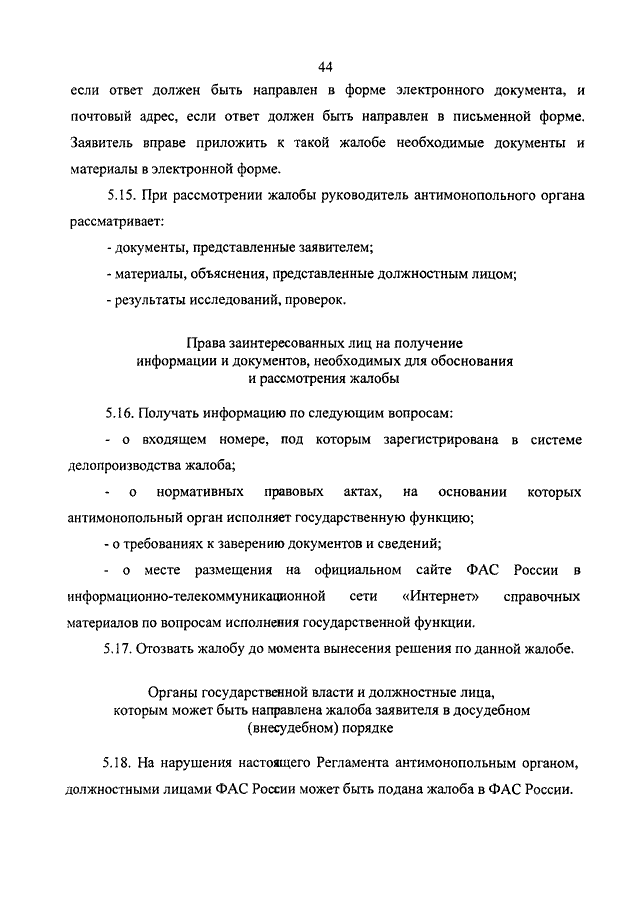 44

если ответ должен быть направлен в форме электронного документа, и почтовый адрес, если ответ должен быть направлен в письменной форме. Заявитель вправе приложить к такой жалобе необходимые документы и материалы в электронной форме.

5.15. При рассмотрении жалобы руководитель антимонопольного органа рассматривает:

- документы, представленные заявителем;

- материалы, объяснения, представленные должностным лицом;

- результаты исследований, проверок.

Права заинтересованных лиц на получение информации и документов, необходимых для обоснования и рассмотрения жалобы

5.16. Получать информацию по следующим вопросам:

- о входящем номере, под которым зарегистрирована в системе делопроизводства жалоба;

- о нормативных правовых актах, на основании которых антимонопольный орган исполняет государственную функцию;

- о требованиях к заверению документов и сведений;

- о месте размещения на официальном сайте ФАС России в информационно-телекоммуникационной сети «Интернет» справочных материалов по вопросам исполнения государственной функции.

5.17. Отозвать жалобу до момента вынесения решения по данной жалобе.

Органы государственной власти и должностные лица, которым может быть направлена жалоба заявителя в досудебном (внесудебном) порядке

5.18. На нарушения настоящего Регламента антимонопольным органом, должностными лицами ФАС России может быть подана жалоба в ФАС России.